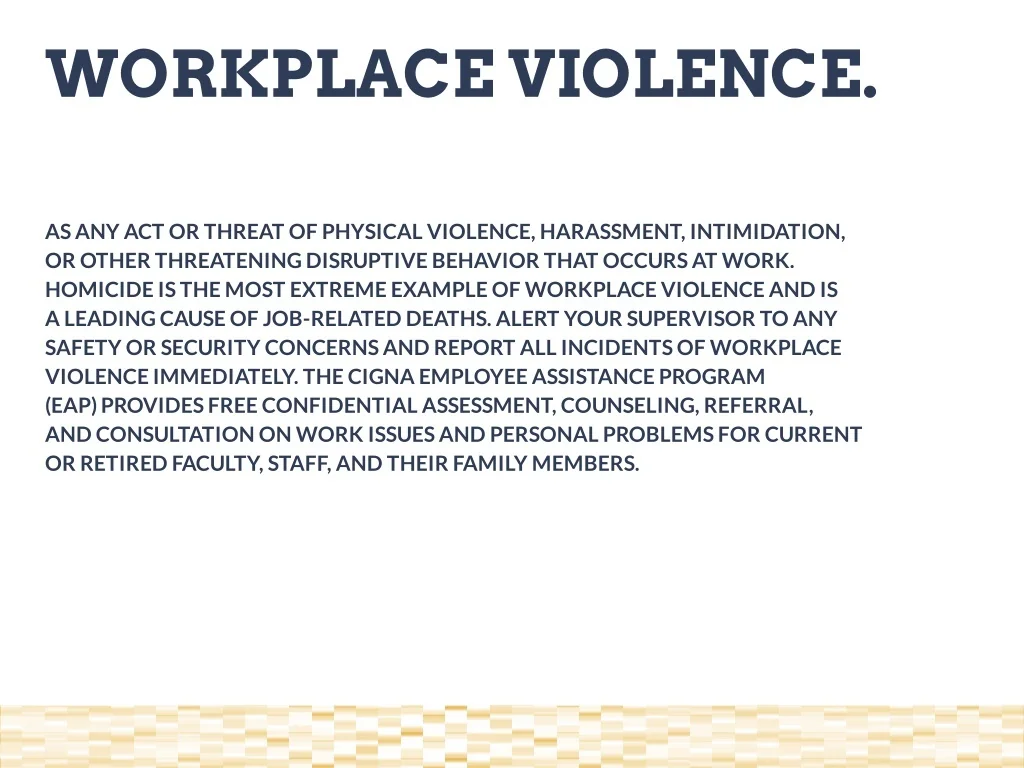 WORKPLACE VIOLENCE.

AS ANY ACT OR THREAT OF PHYSICAL VIOLENCE, HARASSMENT, INTIMIDATION, OR OTHER THREATENING DISRUPTIVE BEHAVIOR THAT OCCURS AT WORK. HOMICIDE IS THE MOST EXTREME EXAMPLE OF WORKPLACE VIOLENCE AND IS A LEADING CAUSE OF JOB-RELATED DEATHS. ALERT YOUR SUPERVISOR TO ANY SAFETY OR SECURITY CONCERNS AND REPORT ALL INCIDENTS OF WORKPLACE VIOLENCE IMMEDIATELY. THE CIGNA EMPLOYEE ASSISTANCE PROGRAM (EAP) PROVIDES FREE CONFIDENTIAL ASSESSMENT, COUNSELING, REFERRAL, AND CONSULTATION ON WORK ISSUES AND PERSONAL PROBLEMS FOR CURRENT OR RETIRED FACULTY, STAFF, AND THEIR FAMILY MEMBERS.